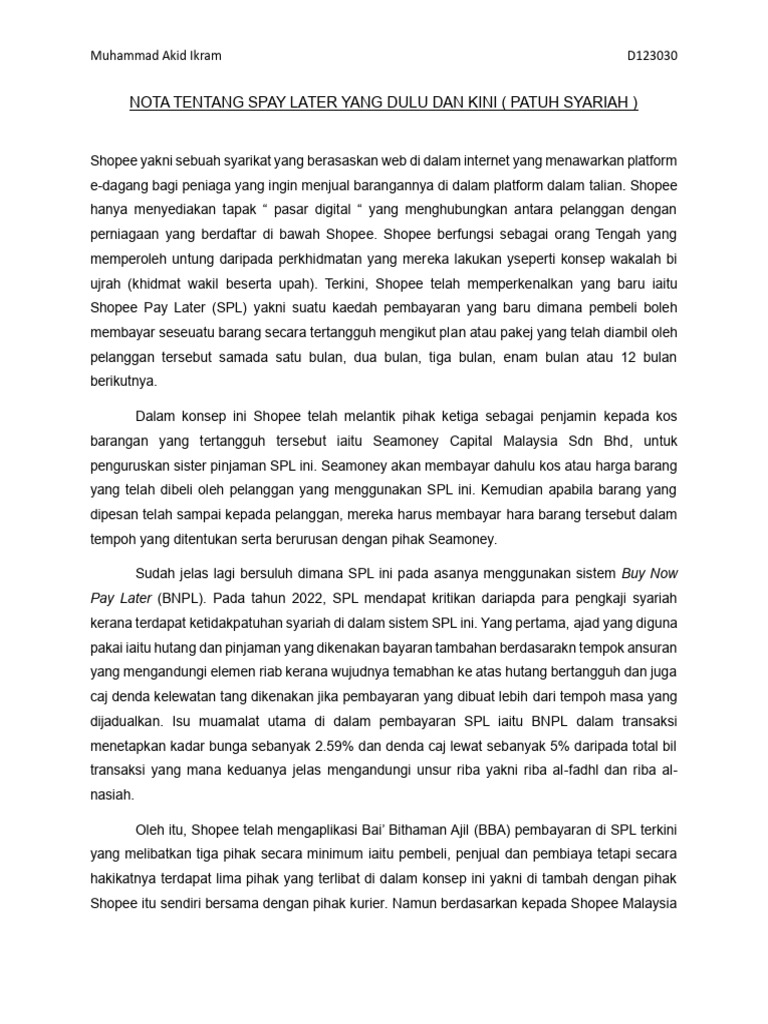 Muhammad Akid Ikram

D123030

NOTA TENTANG SPAY LATER YANG DULU DAN KINI ( PATUH SYARIAH )

Shopee yakni sebuah syarikat yang berasaskan web di dalam internet yang menawarkan platform e-dagang bagi peniaga yang ingin menjual barangannya di dalam platform dalam talian. Shopee hanya menyediakan tapak " pasar digital " yang menghubungkan antara pelanggan dengan perniagaan yang berdaftar di bawah Shopee. Shopee berfungsi sebagai orang Tengah yang memperoleh untung daripada perkhidmatan yang mereka lakukan yseperti konsep wakalah bi ujrah (khidmat wakil beserta upah). Terkini, Shopee telah memperkenalkan yang baru iaitu Shopee Pay Later (SPL) yakni suatu kaedah pembayaran yang baru dimana pembeli boleh membayar seseuatu barang secara tertangguh mengikut plan atau pakej yang telah diambil oleh pelanggan tersebut samada satu bulan, dua bulan, tiga bulan, enam bulan atau 12 bulan berikutnya.

Dalam konsep ini Shopee telah melantik pihak ketiga sebagai penjamin kepada kos barangan yang tertangguh tersebut iaitu Seamoney Capital Malaysia Sdn Bhd, untuk penguruskan sister pinjaman SPL ini. Seamoney akan membayar dahulu kos atau harga barang yang telah dibeli oleh pelanggan yang menggunakan SPL ini. Kemudian apabila barang yang dipesan telah sampai kepada pelanggan, mereka harus membayar hara barang tersebut dalam tempoh yang ditentukan serta berurusan dengan pihak Seamoney.

Sudah jelas lagi bersuluh dimana SPL ini pada asanya menggunakan sistem Buy Now Pay Later (BNPL). Pada tahun 2022, SPL mendapat kritikan dariapda para pengkaji syariah kerana terdapat ketidakpatuhan syariah di dalam sistem SPL ini. Yang pertama, ajad yang diguna pakai iaitu hutang dan pinjaman yang dikenakan bayaran tambahan berdasarakn tempok ansuran yang mengandungi elemen riab kerana wujudnya temabhan ke atas hutang bertangguh dan juga caj denda kelewatan tang dikenakan jika pembayaran yang dibuat lebih dari tempoh masa yang dijadualkan. Isu muamalat utama di dalam pembayaran SPL iaitu BNPL dalam transaksi menetapkan kadar bunga sebanyak 2.59% dan denda caj lewat sebanyak 5% daripada total bil transaksi yang mana keduanya jelas mengandungi unsur riba yakni riba al-fadhl dan riba al-nasiah.

Oleh itu, Shopee telah mengaplikasi Bai' Bithaman Ajil (BBA) pembayaran di SPL terkini yang melibatkan tiga pihak secara minimum iaitu pembeli, penjual dan pembiaya tetapi secara hakikatnya terdapat lima pihak yang terlibat di dalam konsep ini yakni di tambah dengan pihak Shopee itu sendiri bersama dengan pihak kurier. Namun berdasarkan kepada Shopee Malaysia